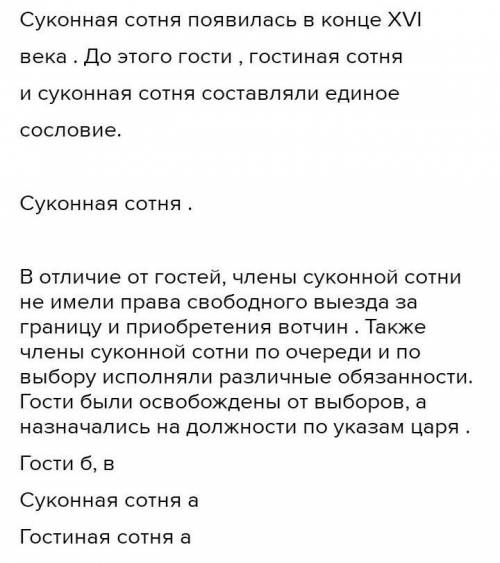 Суконная сотня появилась в конце XVI века . До этого гости , гостиная сотня и суконная сотня составляли единое сословие.

Суконная сотня .

В отличие от гостей, члены суконной сотни не имели права свободного выезда за границу и приобретения вотчин . Также члены суконной сотни по очереди и по выбору исполняли различные обязанности. Гости были освобождены от выборов, а назначались на должности по указам царя .

Гости б, в

Суконная сотня а

Гостиная сотня а